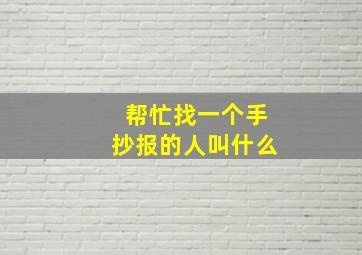 帮忙找一个手抄报的人叫什么